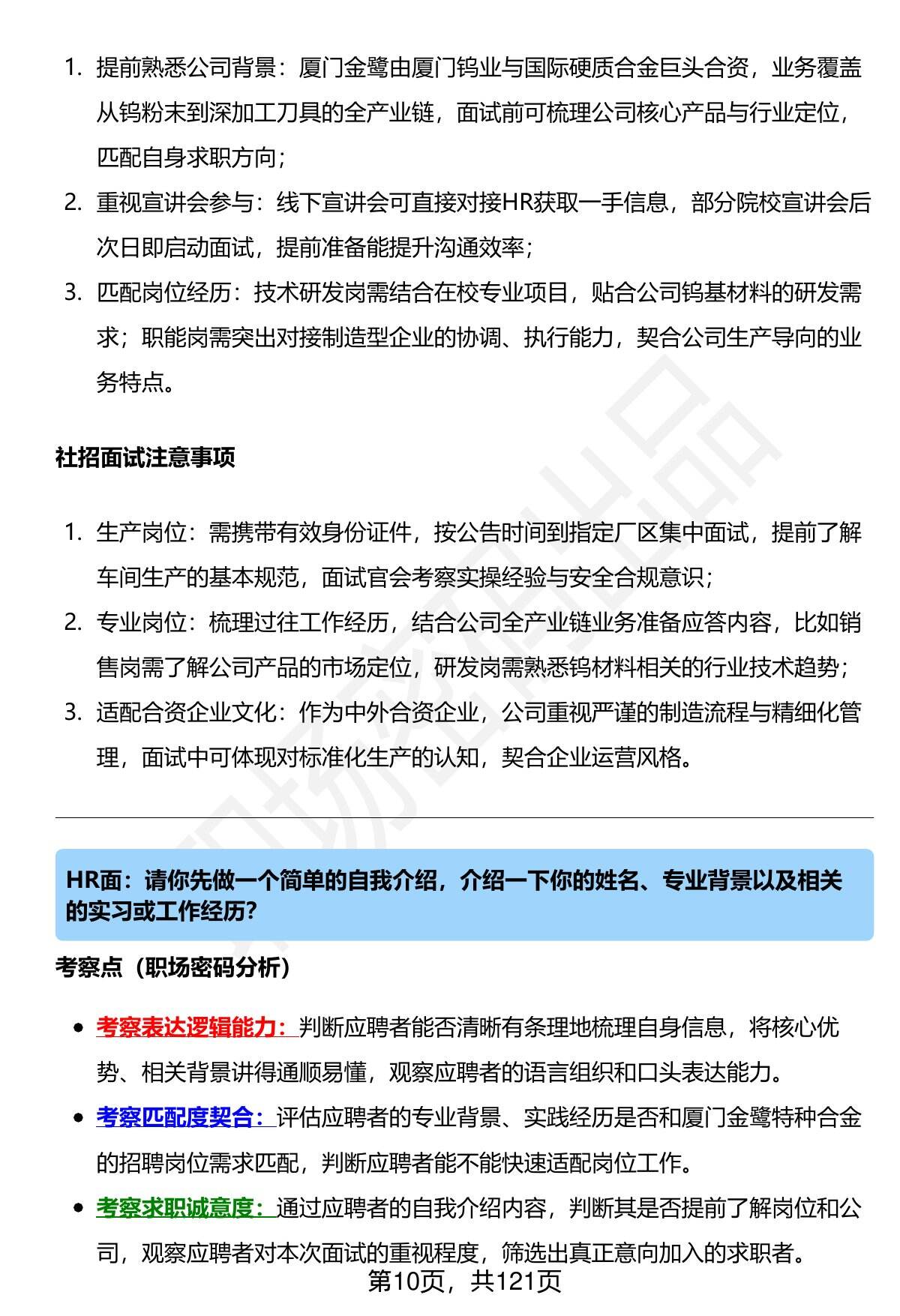 1. 提前熟悉公司背景：厦门金鹭由厦门钨业与国际硬质合金巨头合资，业务覆盖从钨粉末到深加工刀具的全产业链，面试前可梳理公司核心产品与行业定位，匹配自身求职方向；
2. 重视宣讲会参与：线下宣讲会可直接对接HR获取一手信息，部分院校宣讲会后次日即启动面试，提前准备能提升沟通效率；
3. 匹配岗位经历：技术研发岗需结合在校专业项目，贴合公司钨基材料的研发需求；职能岗需突出对接制造型企业的协调、执行能力，契合公司生产导向的业务特点。

社招面试注意事项

1. 生产岗位：需携带有效身份证件，按公告时间到指定厂区集中面试，提前了解车间生产的基本规范，面试官会考察实操经验与安全合规意识；
2. 专业岗位：梳理过往工作经历，结合公司全产业链业务准备应答内容，比如销售岗需了解公司产品的市场定位，研发岗需熟悉钨材料相关的行业技术趋势；
3. 适配合资企业文化：作为中外合资企业，公司重视严谨的制造流程与精细化管理，面试中可体现对标准化生产的认知，契合企业运营风格。

HR面：请你先做一个简单的自我介绍，介绍一下你的姓名、专业背景以及相关的实习或工作经历?

考察点（职场密码分析）

• 考察表达逻辑能力：判断应聘者能否清晰有条理地梳理自身信息，将核心优势、相关背景讲得通顺易懂，观察应聘者的语言组织和口头表达能力。
• 考察匹配度契合：评估应聘者的专业背景、实践经历是否和厦门金鹭特种合金的招聘岗位需求匹配，判断应聘者能不能快速适配岗位工作。
• 考察求职诚意度：通过应聘者的自我介绍内容，判断其是否提前了解岗位和公司，观察应聘者对本次面试的重视程度，筛选出真正意向加入的求职者。

第10页，共121页